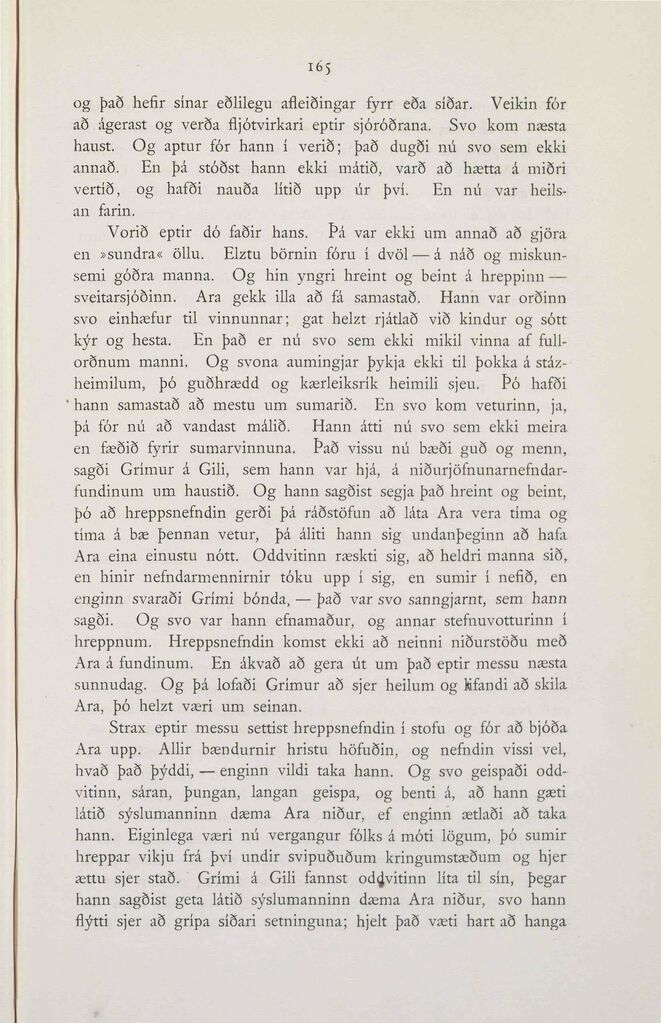 165

og það hefir sínar eðlilegu afleiðingar fyrr eða síðar. Veikin fór að ágerast og verða fljótvirkari eptir sjóróðrana. Svo kom næsta haust. Og aptur fór hann í verið; það dugði nú svo sem ekki annað. En þá stóðst hann ekki mátið, varð að hætta á miðri vertíð, og hafði nauða lítið upp úr því. En nú var heilsan farin.

Vorið eptir dó faðir hans. Þá var ekki um annað að gjöra en »sundra« öllu. Elztu börnin fóru í dvöl — á náð og miskunsemi góðra manna. Og hin yngri hreint og beint á hreppinn — sveitarsjóðinn. Ara gekk illa að fá samastað. Hann var orðinn svo einhæfur til vinnunnar; gat helzt rjátlað við kindur og sótt kýr og hesta. En það er nú svo sem ekki mikil vinna af fullorðnum manni. Og svona aumingjar þykja ekki til þokka á stázheimilum, þó guðhrædd og kærleiksrík heimili sjeu. Þó hafði hann samastað að mestu um sumarið. En svo kom veturinn, ja, þá fór nú að vandast málið. Hann átti nú svo sem ekki meira en fæðið fyrir sumarvinnuna. Það vissu nú bæði guð og menn, sagði Grímur á Gili, sem hann var hjá, á niðurjöfnunarnefndarfundinum um haustið. Og hann sagðist segja það hreint og beint, þó að hreppsnefndin gerði þá ráðstöfun að láta Ara vera tíma og tíma á bæ þennan vetur, þá áliti hann sig undanþeginn að hafa Ara eina einustu nótt. Oddvitinn ræskti sig, að heldri manna sið, en hinir nefndarmennirnir tóku upp í sig, en sumir í nefið, en enginn svaraði Grími bónda, — það var svo sanngjarnt, sem hann sagði. Og svo var hann efnamaður, og annar stefnuvotturinn í hreppnum. Hreppsnefndin komst ekki að neinni niðurstöðu með Ara á fundinum. En ákvað að gera út um það eptir messu næsta sunnudag. Og þá lofaði Grímur að sjer heilum og lifandi að skila Ara, þó helzt væri um seinan.

Strax eptir messu settist hreppsnefndin í stofu og fór að bjóða Ara upp. Allir bændurnir hristu höfuðin, og nefndin vissi vel, hvað það þýddi, — enginn vildi taka hann. Og svo geispaði oddvitinn, sáran, þungan, langan geispa, og benti á, að hann gæti látið sýslumanninn dæma Ara niður, ef enginn ætlaði að taka hann. Eiginlega væri nú vergangur fólks á móti lögum, þó sumir hreppar vikju frá því undir svipuðuðum kringumstæðum og hjer ættu sjer stað. Grími á Gili fannst oddvitinn líta til sín, þegar hann sagðist geta látið sýslumanninn dæma Ara niður, svo hann flýtti sjer að grípa síðari setninguna; hjelt það væti hart að hanga